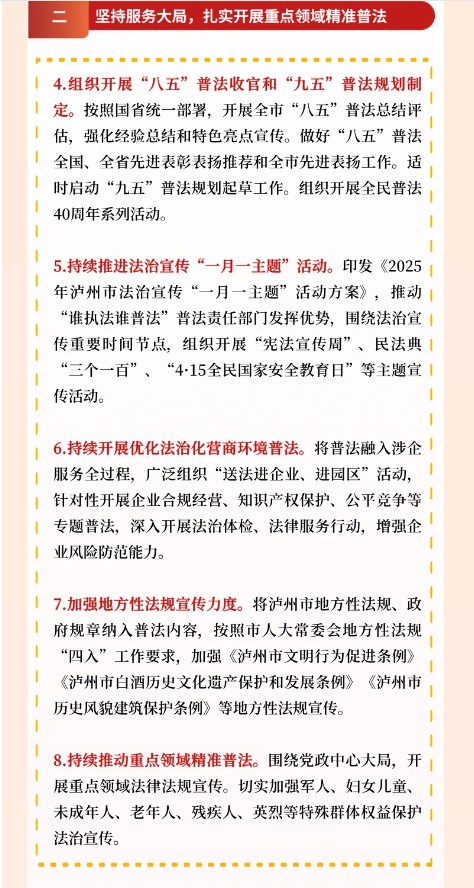 二 坚持服务大局，扎实开展重点领域精准普法

4.组织开展“八五”普法收官和“九五”普法规划制定。按照国省统一部署，开展全市“八五”普法总结评估，强化经验总结和特色亮点宣传。做好“八五”普法全国、全省先进表彰表扬推荐和全市先进表扬工作。适时启动“九五”普法规划起草工作。组织开展全民普法40周年系列活动。

5.持续推进法治宣传“一月一主题”活动。印发《2025年泸州市法治宣传“一月一主题”活动方案》，推动“谁执法谁普法”普法责任部门发挥优势，围绕法治宣传重要时间节点，组织开展“宪法宣传周”、民法典“三个一百”、“4·15全民国家安全教育日”等主题宣传活动。

6.持续开展优化法治化营商环境普法。将普法融入涉企服务全过程，广泛组织“送法进企业、进园区”活动，针对性开展企业合规经营、知识产权保护、公平竞争等专题普法，深入开展法治体检、法律服务行动，增强企业风险防范能力。

7.加强地方性法规宣传力度。将泸州市地方性法规、政府规章纳入普法内容，按照市人大常委会地方性法规“四入”工作要求，加强《泸州市文明行为促进条例》《泸州市白酒历史文化遗产保护和发展条例》《泸州市历史风貌建筑保护条例》等地方性法规宣传。

8.持续推动重点领域精准普法。围绕党政中心大局，开展重点领域法律法规宣传。切实加强军人、妇女儿童、未成年人、老年人、残疾人、英烈等特殊群体权益保护法治宣传。